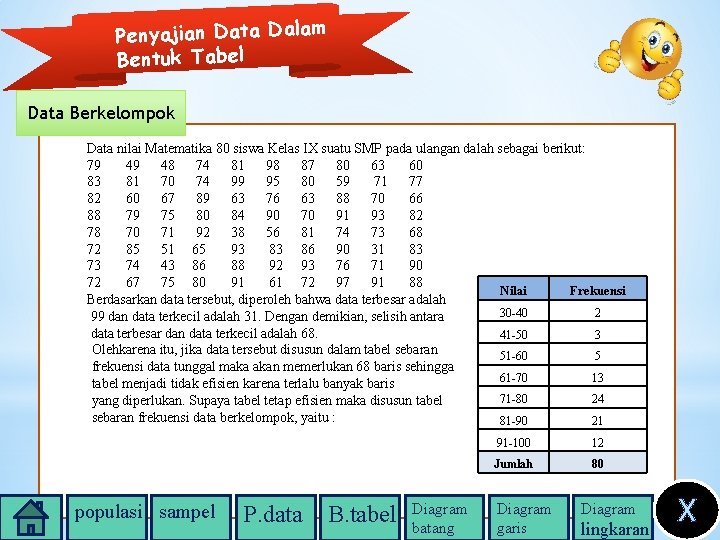 Penyajian Data Dalam Bentuk Tabel

Data Berkelompok

Data nilai Matematika 80 siswa Kelas IX suatu SMP pada ulangan dalah sebagai berikut:
79 49 48 74 81 98 87 80 63 60
83 81 70 74 99 95 80 59 71 77
82 60 67 89 63 76 63 88 70 66
88 79 75 80 84 90 70 91 93 82
78 70 71 92 38 56 81 74 73 68
72 85 51 65 93 83 86 90 31 83
73 74 43 86 88 92 93 76 71 90
72 67 75 80 91 61 72 97 91 88
Berdasarkan data tersebut, diperoleh bahwa data terbesar adalah 99 dan data terkecil adalah 31. Dengan demikian, selisih antara data terbesar dan data terkecil adalah 68.
Olehkarena itu, jika data tersebut disusun dalam tabel sebaran frekuensi data tunggal maka akan memerlukan 68 baris sehingga tabel menjadi tidak efisien karena terlalu banyak baris yang diperlukan. Supaya tabel tetap efisien maka disusun tabel sebaran frekuensi data berkelompok, yaitu :

| Nilai | Frekuensi |
|---|---|
| 30-40 | 2 |
| 41-50 | 3 |
| 51-60 | 5 |
| 61-70 | 13 |
| 71-80 | 24 |
| 81-90 | 21 |
| 91-100 | 12 |
| Jumlah | 80 |

populasi sampel P.data B.tabel Diagram batang Diagram garis Diagram lingkaran X